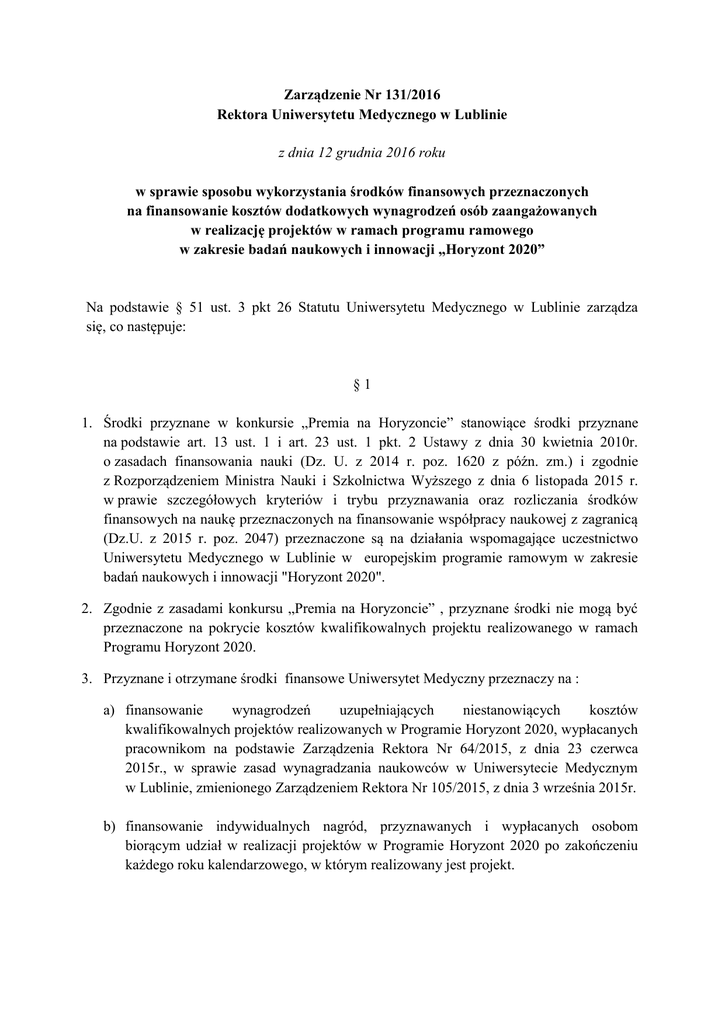 Zarządzenie Nr 131/2016
Rektora Uniwersytetu Medycznego w Lublinie

z dnia 12 grudnia 2016 roku

w sprawie sposobu wykorzystania środków finansowych przeznaczonych na finansowanie kosztów dodatkowych wynagrodzeń osób zaangażowanych w realizację projektów w ramach programu ramowego w zakresie badań naukowych i innowacji „Horyzont 2020”

Na podstawie § 51 ust. 3 pkt 26 Statutu Uniwersytetu Medycznego w Lublinie zarządza się, co następuje:

§ 1

1. Środki przyznane w konkursie „Premia na Horyzoncie” stanowiące środki przyznane na podstawie art. 13 ust. 1 i art. 23 ust. 1 pkt. 2 Ustawy z dnia 30 kwietnia 2010r. o zasadach finansowania nauki (Dz. U. z 2014 r. poz. 1620 z późn. zm.) i zgodnie z Rozporządzeniem Ministra Nauki i Szkolnictwa Wyższego z dnia 6 listopada 2015 r. w prawie szczegółowych kryteriów i trybu przyznawania oraz rozliczania środków finansowych na naukę przeznaczonych na finansowanie współpracy naukowej z zagranicą (Dz.U. z 2015 r. poz. 2047) przeznaczone są na działania wspomagające uczestnictwo Uniwersytetu Medycznego w Lublinie w europejskim programie ramowym w zakresie badań naukowych i innowacji "Horyzont 2020".

2. Zgodnie z zasadami konkursu „Premia na Horyzoncie” , przyznane środki nie mogą być przeznaczone na pokrycie kosztów kwalifikowalnych projektu realizowanego w ramach Programu Horyzont 2020.

3. Przyznane i otrzymane środki finansowe Uniwersytet Medyczny przeznaczy na :

a) finansowanie wynagrodzeń uzupełniających niestanowiących kosztów kwalifikowalnych projektów realizowanych w Programie Horyzont 2020, wypłacanych pracownikom na podstawie Zarządzenia Rektora Nr 64/2015, z dnia 23 czerwca 2015r., w sprawie zasad wynagradzania naukowców w Uniwersytecie Medycznym w Lublinie, zmienionego Zarządzeniem Rektora Nr 105/2015, z dnia 3 września 2015r.

b) finansowanie indywidualnych nagród, przyznawanych i wypłacanych osobom biorącym udział w realizacji projektów w Programie Horyzont 2020 po zakończeniu każdego roku kalendarzowego, w którym realizowany jest projekt.